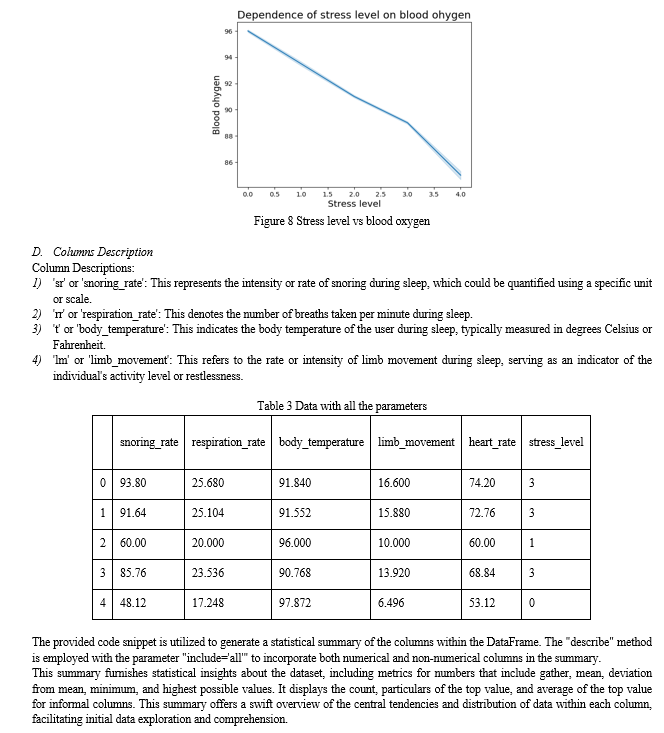 Dependence of stress level on blood ohygen

Blood ohygen

96
94
92
90
88
86

0.0 0.5 1.0 1.5 2.0 2.5 3.0 3.5 4.0
Stress level

Figure 8 Stress level vs blood oxygen

D. Columns Description
Column Descriptions:
1) 'sr' or 'snoring_rate': This represents the intensity or rate of snoring during sleep, which could be quantified using a specific unit or scale.
2) 'rr' or 'respiration_rate': This denotes the number of breaths taken per minute during sleep.
3) 't' or 'body_temperature': This indicates the body temperature of the user during sleep, typically measured in degrees Celsius or Fahrenheit.
4) 'lm' or 'limb_movement': This refers to the rate or intensity of limb movement during sleep, serving as an indicator of the individual's activity level or restlessness.

Table 3 Data with all the parameters

| | snoring_rate | respiration_rate | body_temperature | limb_movement | heart_rate | stress_level |
|---|---|---|---|---|---|---|
| 0 | 93.80 | 25.680 | 91.840 | 16.600 | 74.20 | 3 |
| 1 | 91.64 | 25.104 | 91.552 | 15.880 | 72.76 | 3 |
| 2 | 60.00 | 20.000 | 96.000 | 10.000 | 60.00 | 1 |
| 3 | 85.76 | 23.536 | 90.768 | 13.920 | 68.84 | 3 |
| 4 | 48.12 | 17.248 | 97.872 | 6.496 | 53.12 | 0 |

The provided code snippet is utilized to generate a statistical summary of the columns within the DataFrame. The "describe" method is employed with the parameter "include='all'" to incorporate both numerical and non-numerical columns in the summary.
This summary furnishes statistical insights about the dataset, including metrics for numbers that include gather, mean, deviation from mean, minimum, and highest possible values. It displays the count, particulars of the top value, and average of the top value for informal columns. This summary offers a swift overview of the central tendencies and distribution of data within each column, facilitating initial data exploration and comprehension.